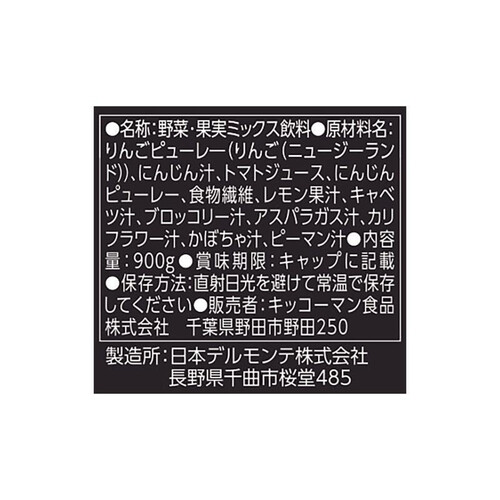 ●名称:野菜・果実ミックス飲料●原材料名:りんごピューレー(りんご(ニュージーランド))、にんじん汁、トマトジュース、にんじんピューレー、食物繊維、レモン果汁、キャベツ汁、ブロッコリー汁、アスパラガス汁、カリフラワー汁、かぼちゃ汁、ピーマン汁●内容量:900g●賞味期限:キャップに記載●保存方法:直射日光を避けて常温で保存してください●販売者:キッコーマン食品株式会社　千葉県野田市野田250

製造所:日本デルモンテ株式会社
長野県千曲市桜堂485